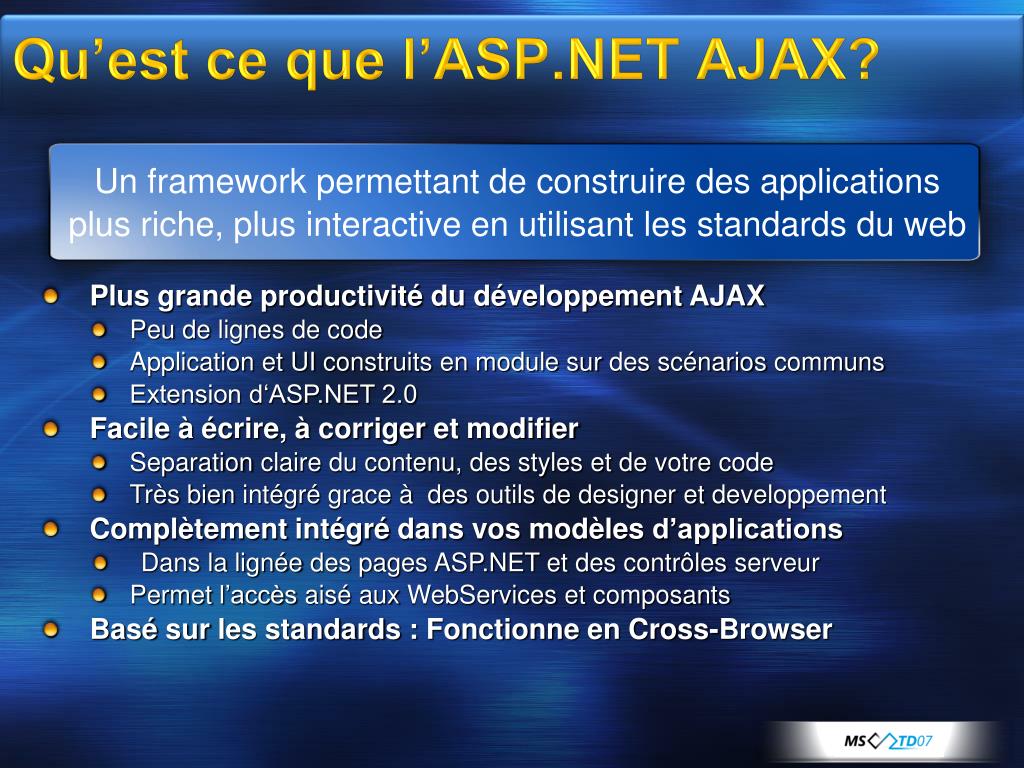 Qu’est ce que l’ASP.NET AJAX?

Un framework permettant de construire des applications plus riche, plus interactive en utilisant les standards du web

Plus grande productivité du développement AJAX
Peu de lignes de code
Application et UI construits en module sur des scénarios communs
Extension d‘ASP.NET 2.0
Facile à écrire, à corriger et modifier
Separation claire du contenu, des styles et de votre code
Très bien intégré grace à des outils de designer et developpement
Complètement intégré dans vos modèles d’applications
Dans la lignée des pages ASP.NET et des contrôles serveur
Permet l’accès aisé aux WebServices et composants
Basé sur les standards : Fonctionne en Cross-Browser

MS TD07